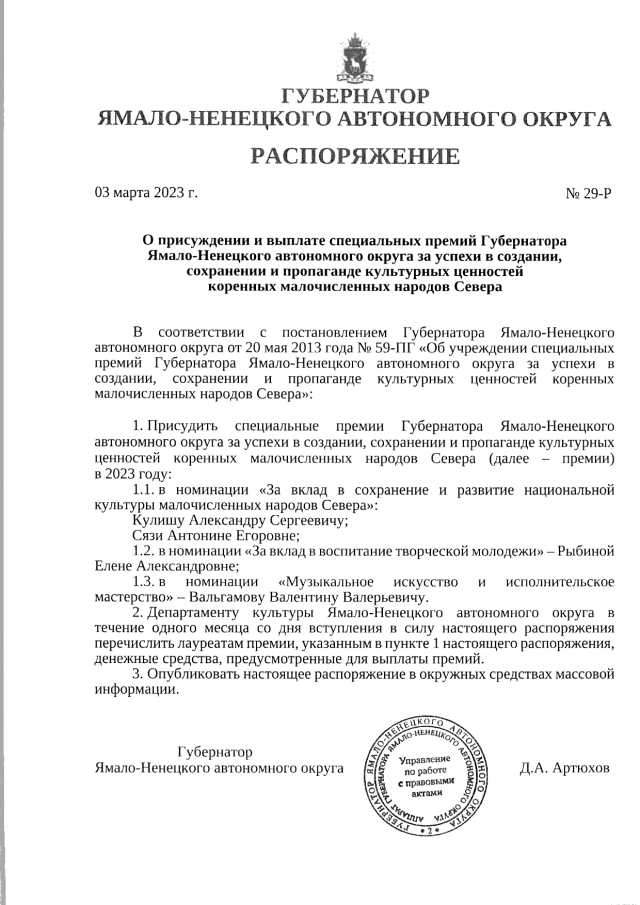 ГУБЕРНАТОР
ЯМАЛО-НЕНЕЦКОГО АВТОНОМНОГО ОКРУГА

РАСПОРЯЖЕНИЕ

03 марта 2023 г.

№ 29-Р

О присуждении и выплате специальных премий Губернатора Ямало-Ненецкого автономного округа за успехи в создании, сохранении и пропаганде культурных ценностей коренных малочисленных народов Севера

В соответствии с постановлением Губернатора Ямало-Ненецкого автономного округа от 20 мая 2013 года № 59-ПГ «Об учреждении специальных премий Губернатора Ямало-Ненецкого автономного округа за успехи в создании, сохранении и пропаганде культурных ценностей коренных малочисленных народов Севера»:

1. Присудить специальные премии Губернатора Ямало-Ненецкого автономного округа за успехи в создании, сохранении и пропаганде культурных ценностей коренных малочисленных народов Севера (далее – премии) в 2023 году:

1.1. в номинации «За вклад в сохранение и развитие национальной культуры малочисленных народов Севера»:

Кулишу Александру Сергеевичу;

Сязи Антонине Егоровне;

1.2. в номинации «За вклад в воспитание творческой молодежи» – Рыбиной Елене Александровне;

1.3. в номинации «Музыкальное искусство и исполнительское мастерство» – Вальгамову Валентину Валерьевичу.

2. Департаменту культуры Ямало-Ненецкого автономного округа в течение одного месяца со дня вступления в силу настоящего распоряжения перечислить лауреатам премии, указанным в пункте 1 настоящего распоряжения, денежные средства, предусмотренные для выплаты премий.

3. Опубликовать настоящее распоряжение в окружных средствах массовой информации.

Губернатор
Ямало-Ненецкого автономного округа

ГУБЕРНАТОР ЯМАЛО-НЕНЕЦКОГО АВТОНОМНОГО ОКРУГА
АППАРАТ ГУБЕРНАТОРА ЯМАЛО-НЕНЕЦКОГО АВТОНОМНОГО ОКРУГА
Управление по работе с правовыми актами
• 2 •

Д.А. Артюхов